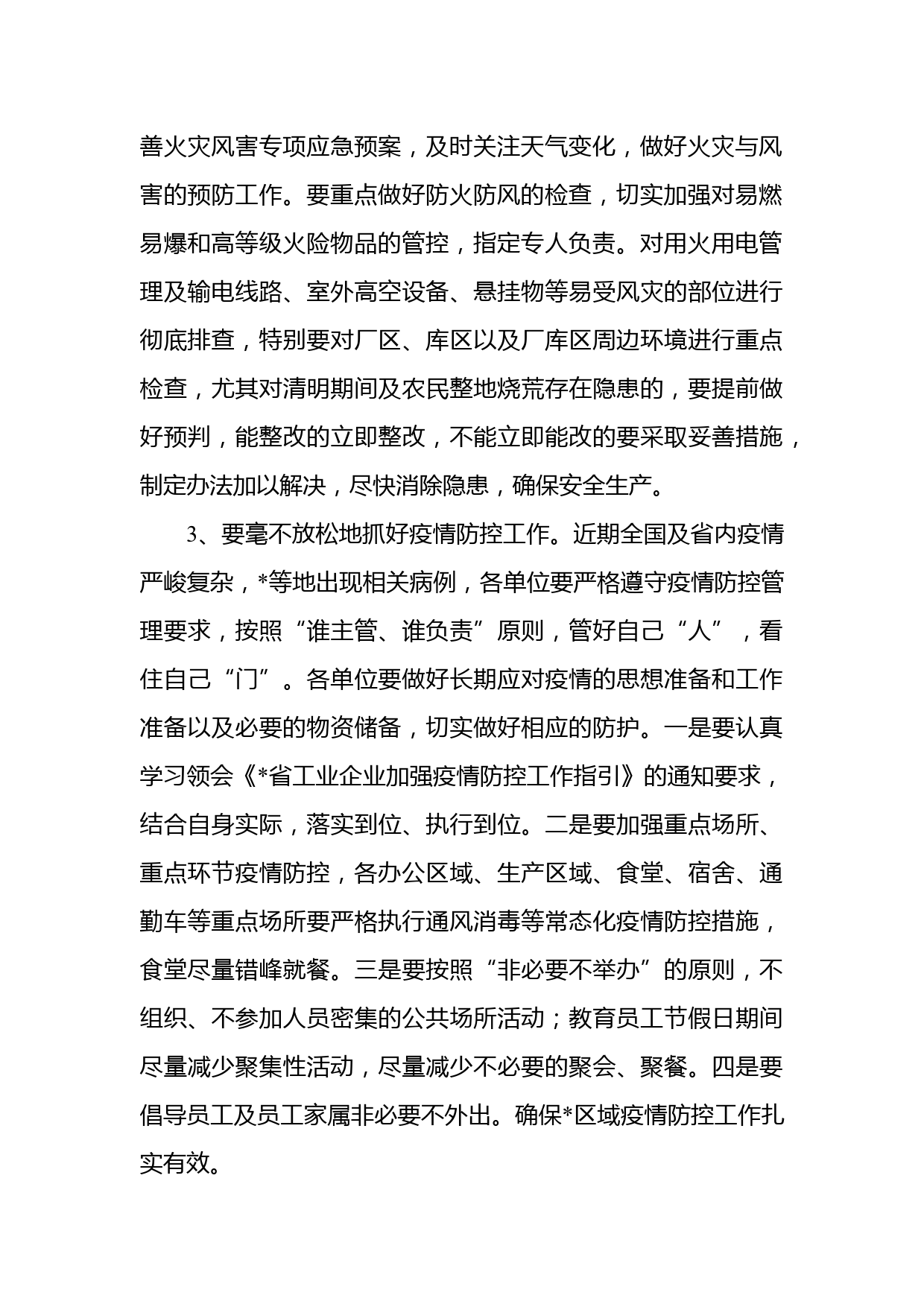 善火灾风害专项应急预案，及时关注天气变化，做好火灾与风害的预防工作。要重点做好防火防风的检查，切实加强对易燃易爆和高等级火险物品的管控，指定专人负责。对用火用电管理及输电线路、室外高空设备、悬挂物等易受风灾的部位进行彻底排查，特别要对厂区、库区以及厂库区周边环境进行重点检查，尤其对清明期间及农民整地烧荒存在隐患的，要提前做好预判，能整改的立即整改，不能立即能改的要采取妥善措施，制定办法加以解决，尽快消除隐患，确保安全生产。

3、要毫不放松地抓好疫情防控工作。近期全国及省内疫情严峻复杂，*等地出现相关病例，各单位要严格遵守疫情防控管理要求，按照“谁主管、谁负责”原则，管好自己“人”，看住自己“门”。各单位要做好长期应对疫情的思想准备和工作准备以及必要的物资储备，切实做好相应的防护。一是要认真学习领会《*省工业企业加强疫情防控工作指引》的通知要求，结合自身实际，落实到位、执行到位。二是要加强重点场所、重点环节疫情防控，各办公区域、生产区域、食堂、宿舍、通勤车等重点场所要严格执行通风消毒等常态化疫情防控措施，食堂尽量错峰就餐。三是要按照“非必要不举办”的原则，不组织、不参加人员密集的公共场所活动；教育员工节假日期间尽量减少聚集性活动，尽量减少不必要的聚会、聚餐。四是要倡导员工及员工家属非必要不外出。确保*区域疫情防控工作扎实有效。